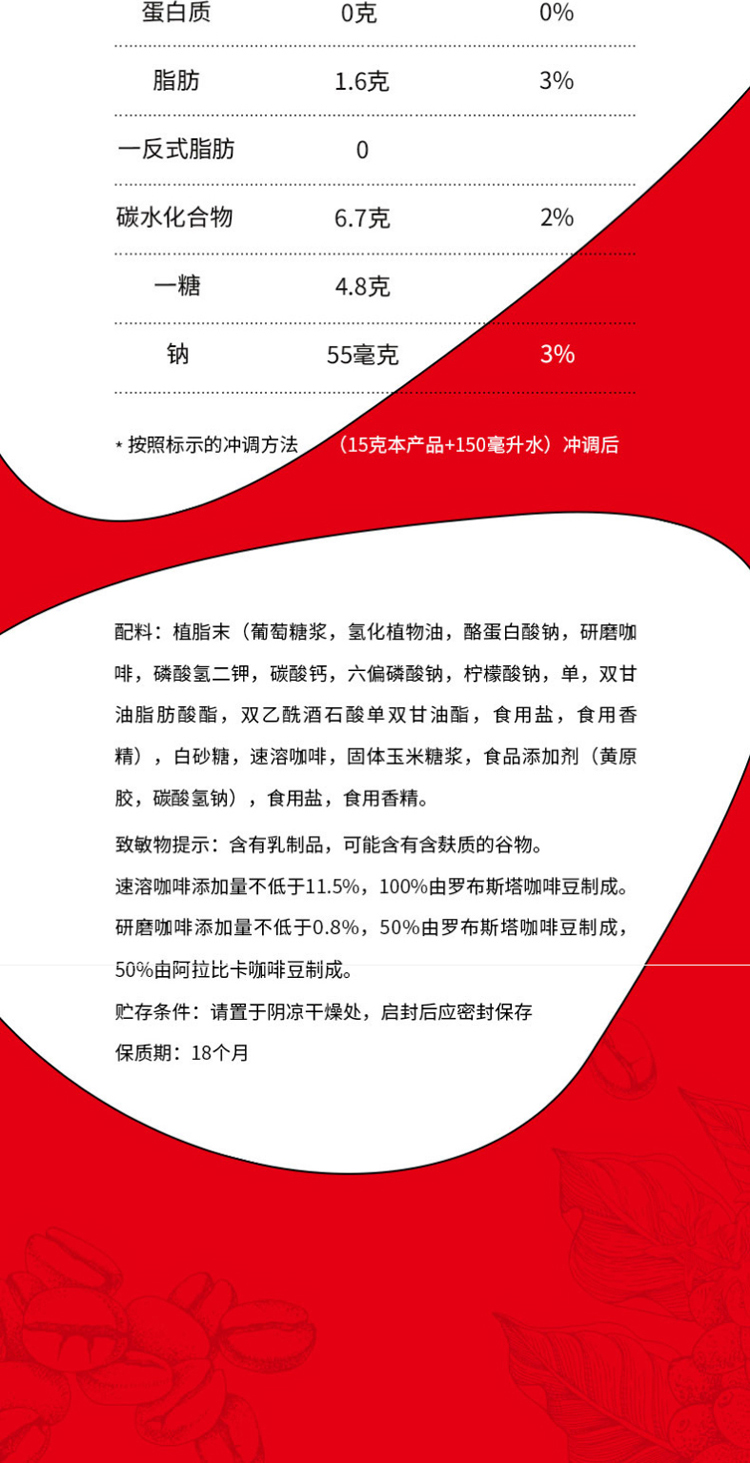 | 蛋白质 | 0克 | 0% |
|---|---|---|
| 脂肪 | 1.6克 | 3% |
| 一反式脂肪 | 0 | |
| 碳水化合物 | 6.7克 | 2% |
| 一糖 | 4.8克 | |
| 钠 | 55毫克 | 3% |

* 按照标示的冲调方法 （15克本产品+150毫升水）冲调后

配料：植脂末（葡萄糖浆，氢化植物油，酪蛋白酸钠，研磨咖啡，磷酸氢二钾，碳酸钙，六偏磷酸钠，柠檬酸钠，单，双甘油脂肪酸酯，双乙酰酒石酸单双甘油酯，食用盐，食用香精），白砂糖，速溶咖啡，固体玉米糖浆，食品添加剂（黄原胶，碳酸氢钠），食用盐，食用香精。

致敏物提示：含有乳制品，可能含有含麸质的谷物。

速溶咖啡添加量不低于11.5%，100%由罗布斯塔咖啡豆制成。

研磨咖啡添加量不低于0.8%，50%由罗布斯塔咖啡豆制成，50%由阿拉比卡咖啡豆制成。

贮存条件：请置于阴凉干燥处，启封后应密封保存

保质期：18个月